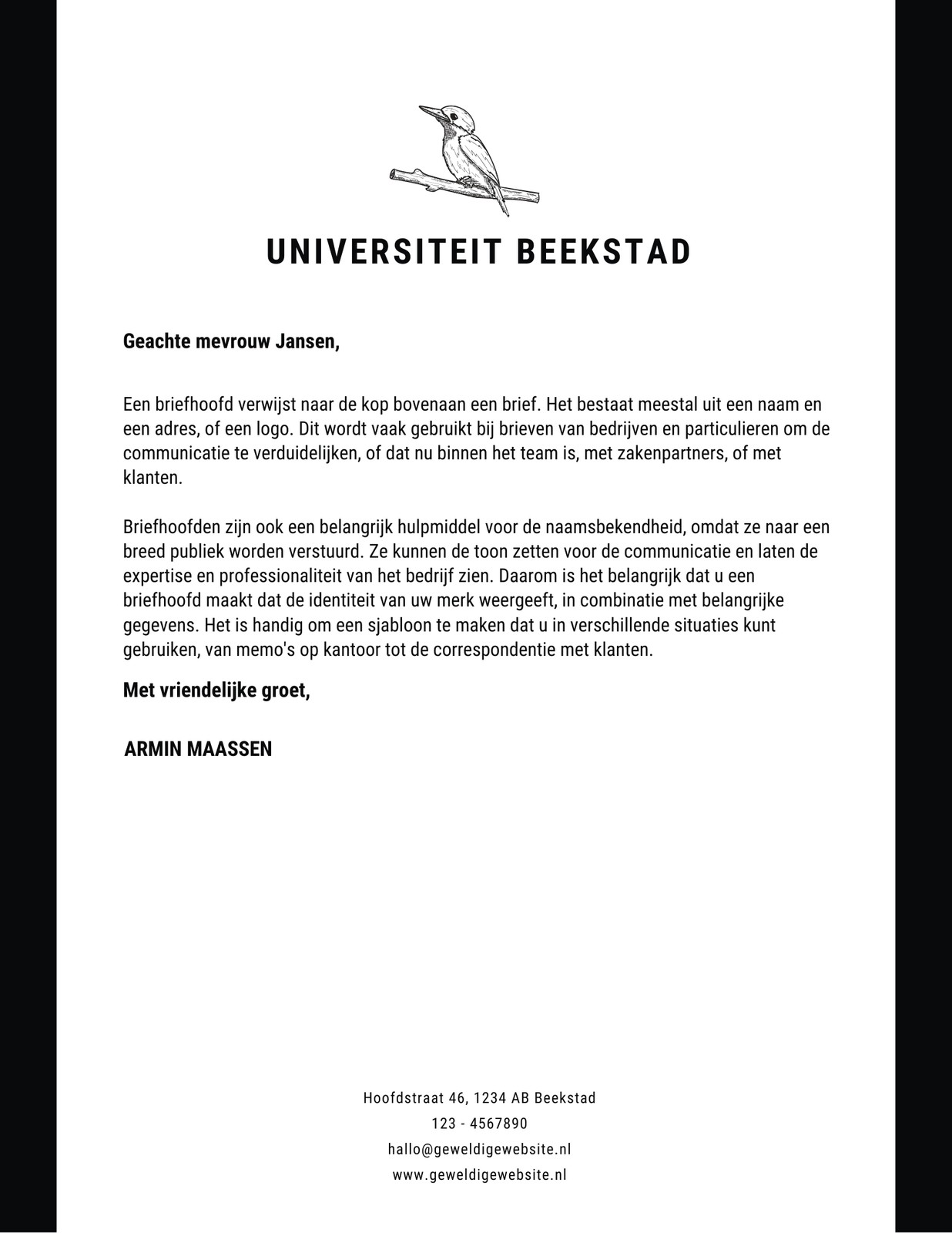 UNIVERSITEIT BEEKSTAD

Geachte mevrouw Jansen,

Een briefhoofd verwijst naar de kop bovenaan een brief. Het bestaat meestal uit een naam en een adres, of een logo. Dit wordt vaak gebruikt bij brieven van bedrijven en particulieren om de communicatie te verduidelijken, of dat nu binnen het team is, met zakenpartners, of met klanten.

Briefhoofden zijn ook een belangrijk hulpmiddel voor de naamsbekendheid, omdat ze naar een breed publiek worden verstuurd. Ze kunnen de toon zetten voor de communicatie en laten de expertise en professionaliteit van het bedrijf zien. Daarom is het belangrijk dat u een briefhoofd maakt dat de identiteit van uw merk weergeeft, in combinatie met belangrijke gegevens. Het is handig om een sjabloon te maken dat u in verschillende situaties kunt gebruiken, van memo's op kantoor tot de correspondentie met klanten.

Met vriendelijke groet,

ARMIN MAASSEN

Hoofdstraat 46, 1234 AB Beekstad
123 - 4567890
hallo@geweldigewebsite.nl
www.geweldigewebsite.nl